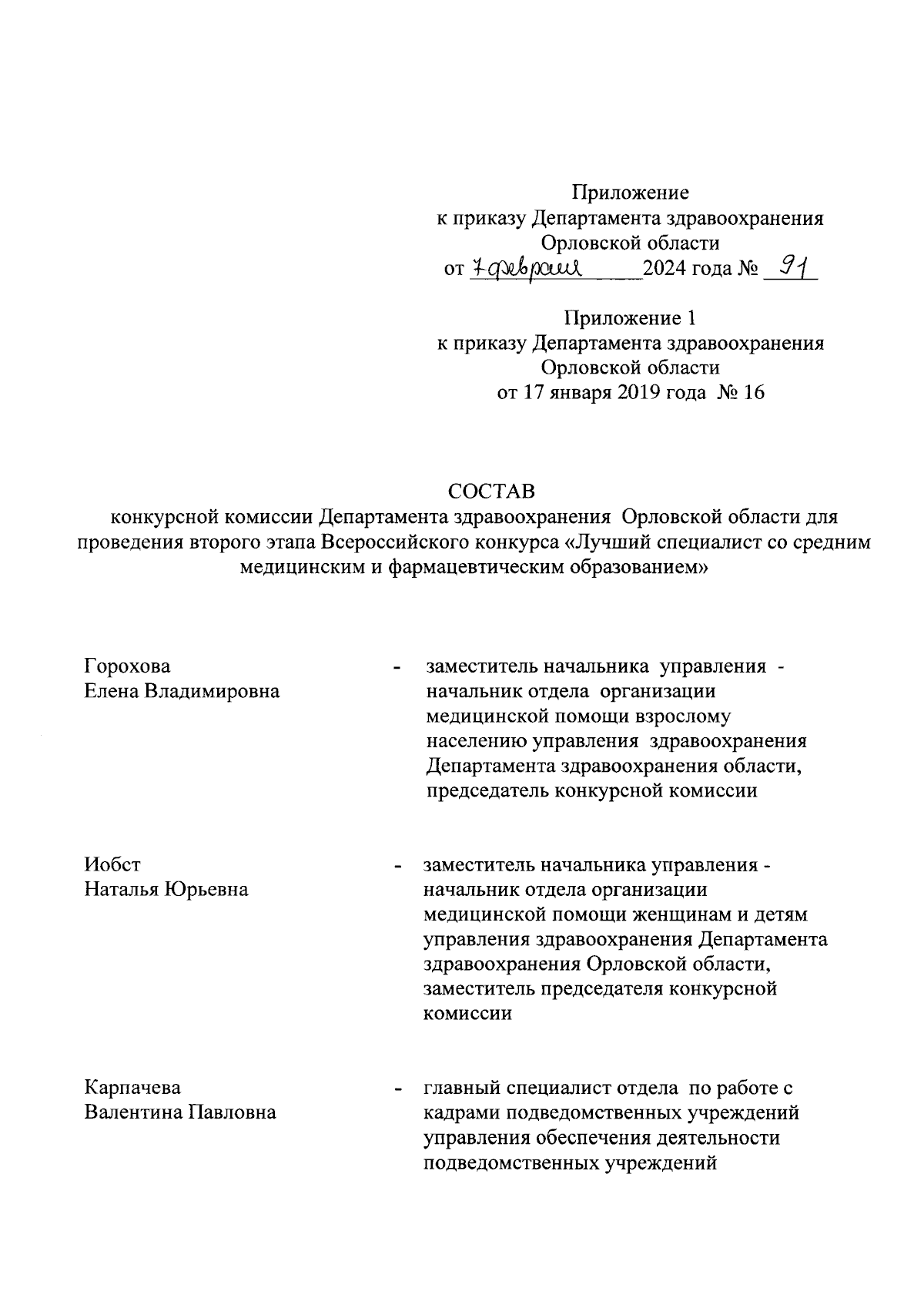 Приложение
к приказу Департамента здравоохранения
Орловской области
от 7 февраля 2024 года № 91

Приложение 1
к приказу Департамента здравоохранения
Орловской области
от 17 января 2019 года № 16

СОСТАВ
конкурсной комиссии Департамента здравоохранения Орловской области для проведения второго этапа Всероссийского конкурса «Лучший специалист со средним медицинским и фармацевтическим образованием»

Горохова
Елена Владимировна - заместитель начальника управления - начальник отдела организации медицинской помощи взрослому населению управления здравоохранения Департамента здравоохранения области, председатель конкурсной комиссии

Иобст
Наталья Юрьевна - заместитель начальника управления - начальник отдела организации медицинской помощи женщинам и детям управления здравоохранения Департамента здравоохранения Орловской области, заместитель председателя конкурсной комиссии

Карпачева
Валентина Павловна - главный специалист отдела по работе с кадрами подведомственных учреждений управления обеспечения деятельности подведомственных учреждений